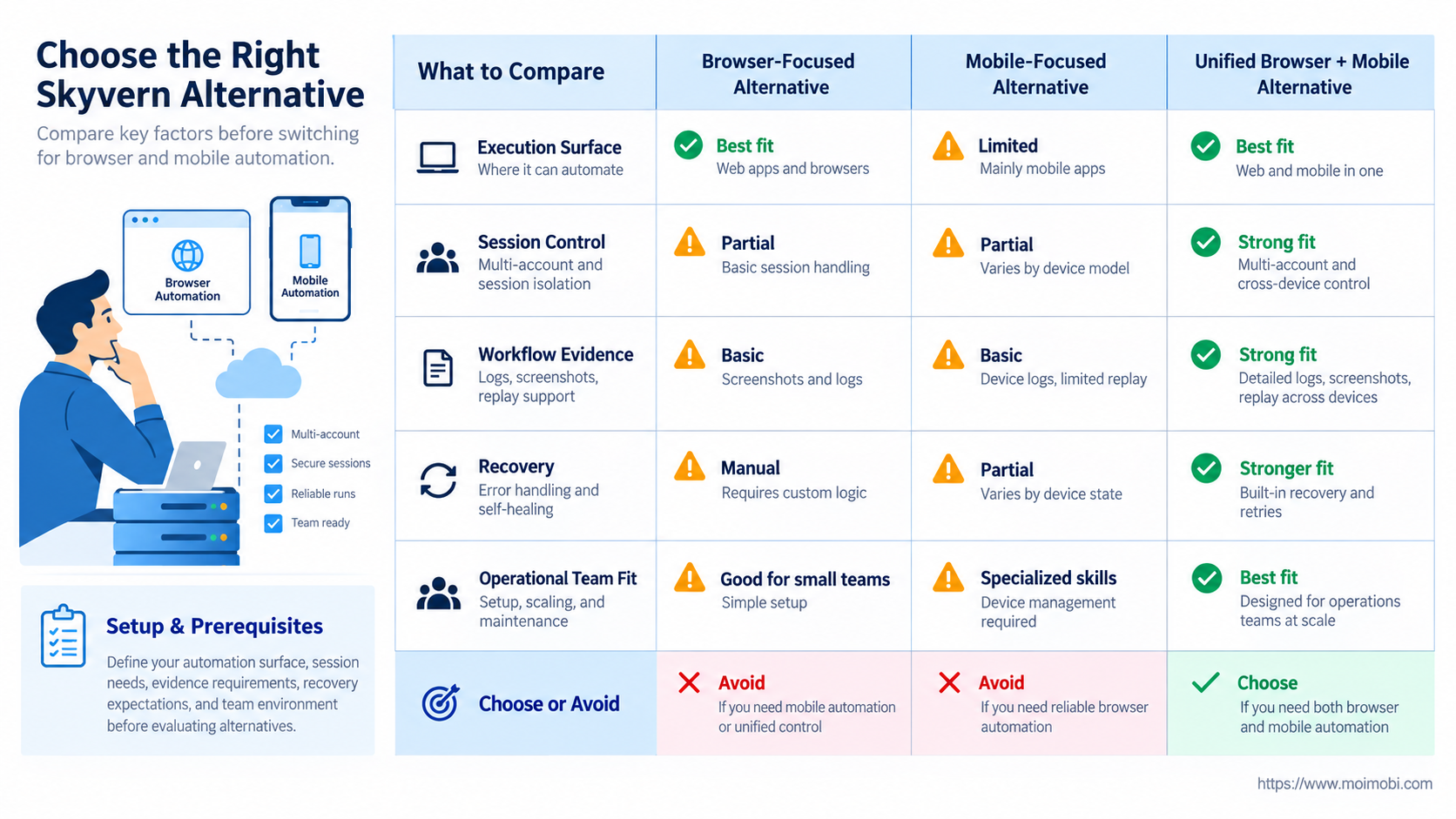 Choose the Right Skyvern Alternative

Compare key factors before switching for browser and mobile automation.

Browser Automation

Mobile Automation

Multi-account

Secure sessions

Reliable runs

Team ready

Setup & Prerequisites

Define your automation surface, session needs, evidence requirements, recovery expectations, and team environment before evaluating alternatives.

| What to Compare | Browser-Focused Alternative | Mobile-Focused Alternative | Unified Browser + Mobile Alternative |
|---|---|---|---|
| Execution Surface Where it can automate | Best fit Web apps and browsers | Limited Mainly mobile apps | Best fit Web and mobile in one |
| Session Control Multi-account and session isolation | Partial Basic session handling | Partial Varies by device model | Strong fit Multi-account and cross-device control |
| Workflow Evidence Logs, screenshots, replay support | Basic Screenshots and logs | Basic Device logs, limited replay | Strong fit Detailed logs, screenshots, replay across devices |
| Recovery Error handling and self-healing | Manual Requires custom logic | Partial Varies by device state | Stronger fit Built-in recovery and retries |
| Operational Team Fit Setup, scaling, and maintenance | Good for small teams Simple setup | Specialized skills Device management required | Best fit Designed for operations teams at scale |
| Choose or Avoid | Avoid If you need mobile automation or unified control | Avoid If you need reliable browser automation | Choose If you need both browser and mobile automation |

https://www.moimobi.com